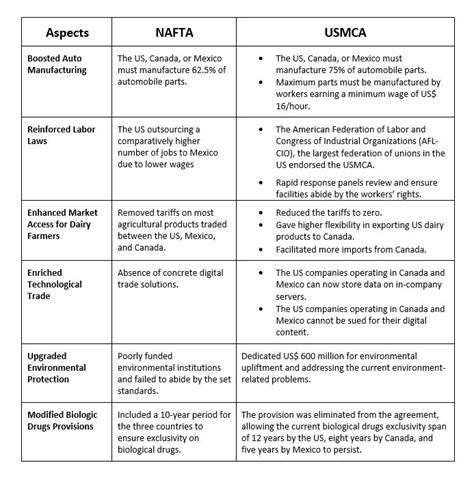 | Aspects | NAFTA | USMCA |
|---|---|---|
| Boosted Auto Manufacturing | The US, Canada, or Mexico must manufacture 62.5% of automobile parts. | • The US, Canada, or Mexico must manufacture 75% of automobile parts. • Maximum parts must be manufactured by workers earning a minimum wage of US$ 16/hour. |
| Reinforced Labor Laws | The US outsourcing a comparatively higher number of jobs to Mexico due to lower wages | • The American Federation of Labor and Congress of Industrial Organizations (AFL-CIO), the largest federation of unions in the US endorsed the USMCA. • Rapid response panels review and ensure facilities abide by the workers' rights. |
| Enhanced Market Access for Dairy Farmers | Removed tariffs on most agricultural products traded between the US, Mexico, and Canada. | • Reduced the tariffs to zero. • Gave higher flexibility in exporting US dairy products to Canada. • Facilitated more imports from Canada. |
| Enriched Technological Trade | Absence of concrete digital trade solutions. | • The US companies operating in Canada and Mexico can now store data on in-company servers. • The US companies operating in Canada and Mexico cannot be sued for their digital content. |
| Upgraded Environmental Protection | Poorly funded environmental institutions and failed to abide by the set standards. | Dedicated US$ 600 million for environmental upliftment and addressing the current environment-related problems. |
| Modified Biologic Drugs Provisions | Included a 10-year period for the three countries to ensure exclusivity on biological drugs. | The provision was eliminated from the agreement, allowing the current biological drugs exclusivity span of 12 years by the US, eight years by Canada, and five years by Mexico to persist. |